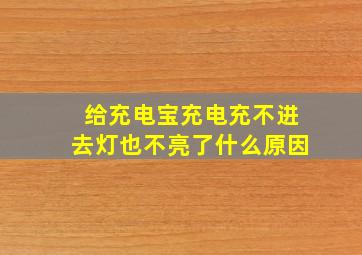 给充电宝充电充不进去灯也不亮了什么原因